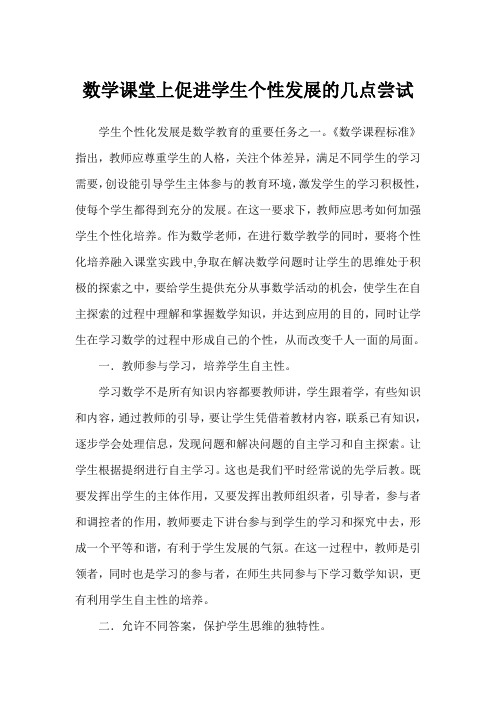 数学课堂上促进学生个性发展的几点尝试

学生个性化发展是数学教育的重要任务之一。《数学课程标准》指出，教师应尊重学生的人格，关注个体差异，满足不同学生的学习需要，创设能引导学生主体参与的教育环境，激发学生的学习积极性，使每个学生都得到充分的发展。在这一要求下，教师应思考如何加强学生个性化培养。作为数学老师，在进行数学教学的同时，要将个性化培养融入课堂实践中,争取在解决数学问题时让学生的思维处于积极的探索之中，要给学生提供充分从事数学活动的机会，使学生在自主探索的过程中理解和掌握数学知识，并达到应用的目的，同时让学生在学习数学的过程中形成自己的个性，从而改变千人一面的局面。

一．教师参与学习，培养学生自主性。

学习数学不是所有知识内容都要教师讲，学生跟着学，有些知识和内容，通过教师的引导，要让学生凭借着教材内容，联系已有知识，逐步学会处理信息，发现问题和解决问题的自主学习和自主探索。让学生根据提纲进行自主学习。这也是我们平时经常说的先学后教。既要发挥出学生的主体作用，又要发挥出教师组织者，引导者，参与者和调控者的作用，教师要走下讲台参与到学生的学习和探究中去，形成一个平等和谐，有利于学生发展的气氛。在这一过程中，教师是引领者，同时也是学习的参与者，在师生共同参与下学习数学知识，更有利用学生自主性的培养。

二．允许不同答案，保护学生思维的独特性。